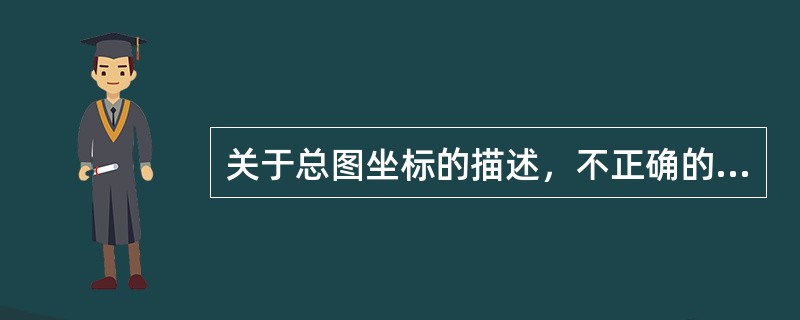 关于总图坐标的描述，不正确的...